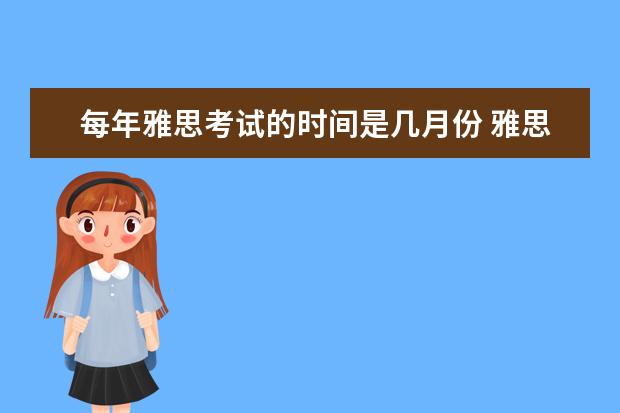 每年雅思考试的时间是几月份 雅思